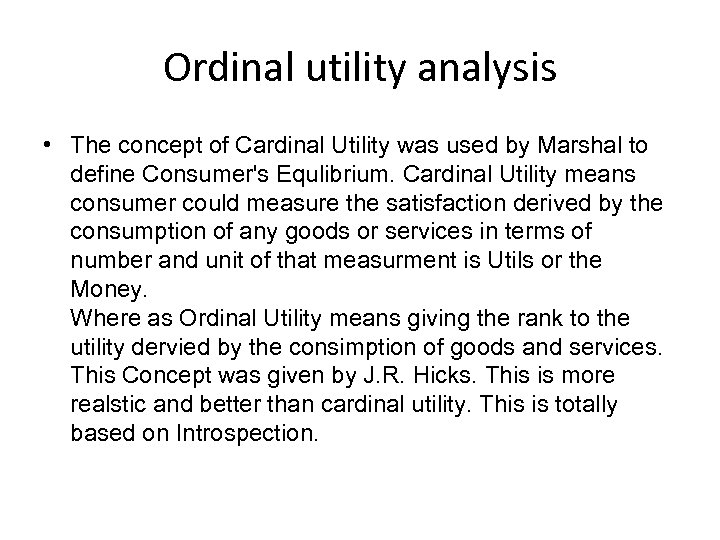 Ordinal utility analysis

• The concept of Cardinal Utility was used by Marshal to define Consumer's Equlibrium. Cardinal Utility means consumer could measure the satisfaction derived by the consumption of any goods or services in terms of number and unit of that measurment is Utils or the Money.
Where as Ordinal Utility means giving the rank to the utility dervied by the consimption of goods and services. This Concept was given by J.R. Hicks. This is more realstic and better than cardinal utility. This is totally based on Introspection.